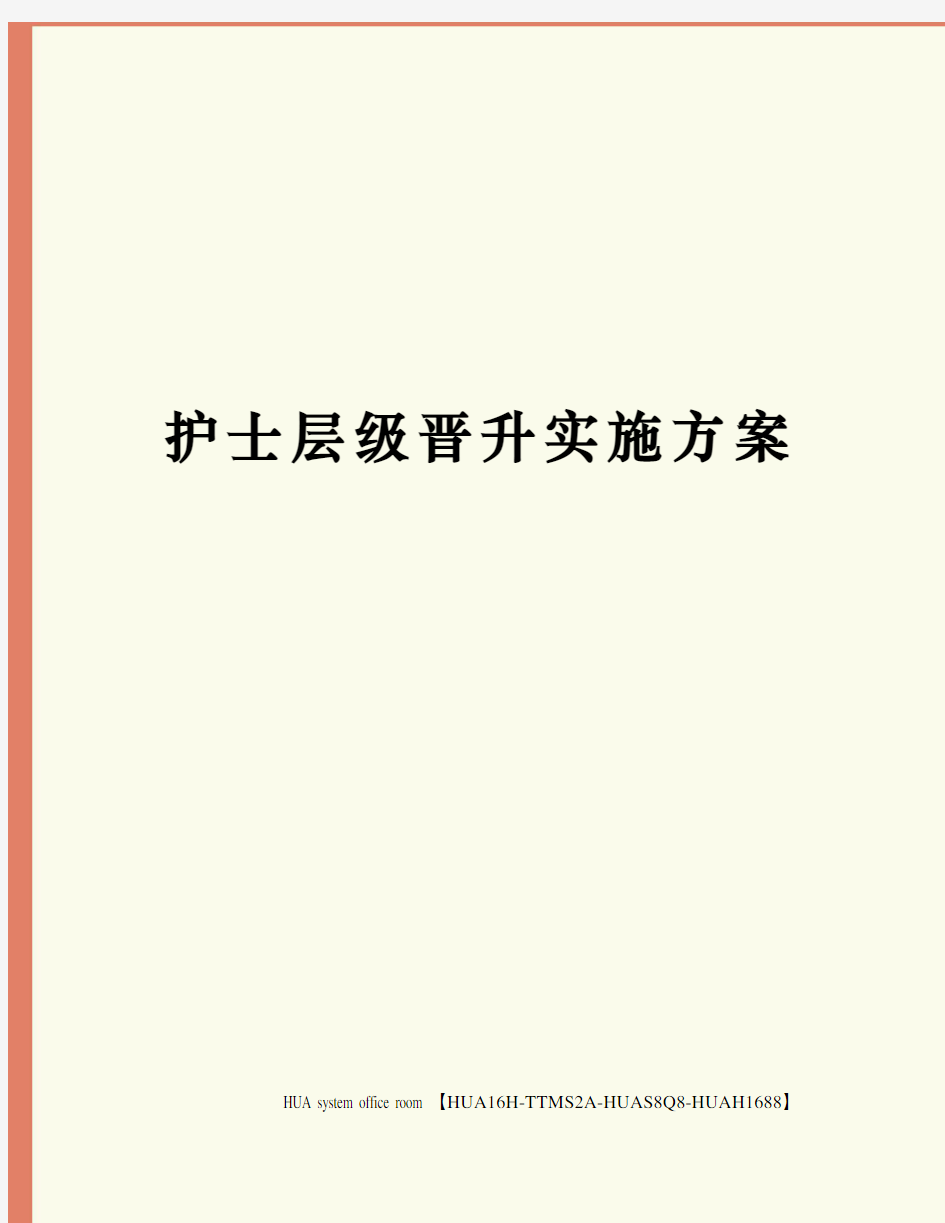 护士层级晋升实施方案

HUA system office room 【HUA16H-TTMS2A-HUAS8Q8-HUAH1688】